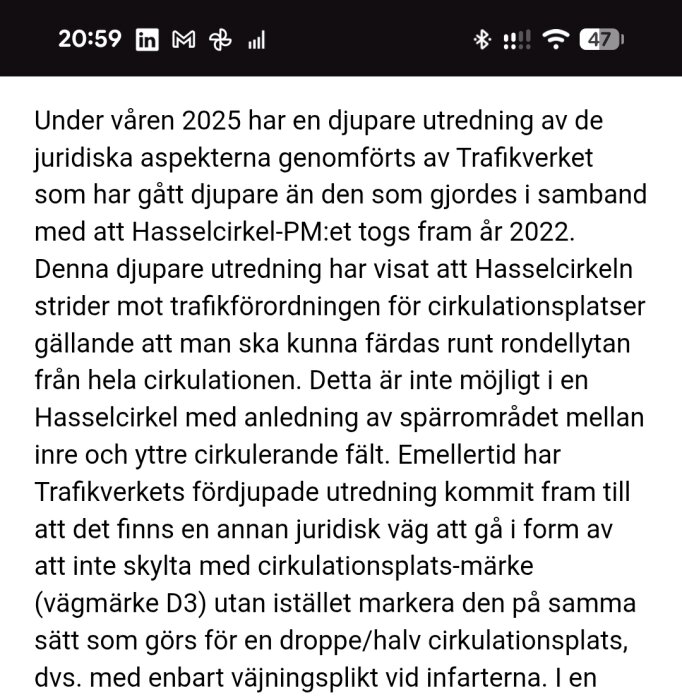 20:59 47

Under våren 2025 har en djupare utredning av de juridiska aspekterna genomförts av Trafikverket som har gått djupare än den som gjordes i samband med att Hasselcirkel-PM:et togs fram år 2022. Denna djupare utredning har visat att Hasselcirkeln strider mot trafikförordningen för cirkulationsplatser gällande att man ska kunna färdas runt rondellytan från hela cirkulationen. Detta är inte möjligt i en Hasselcirkel med anledning av spärrområdet mellan inre och yttre cirkulerande fält. Emellertid har Trafikverkets fördjupade utredning kommit fram till att det finns en annan juridisk väg att gå i form av att inte skylta med cirkulationsplats-märke (vägmärke D3) utan istället markera den på samma sätt som görs för en droppe/halv cirkulationsplats, dvs. med enbart väjningsplikt vid infarterna. I en